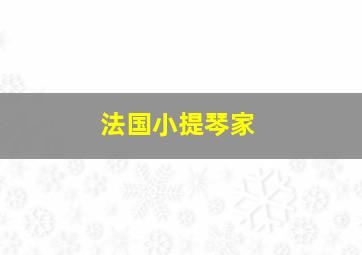 法国小提琴家